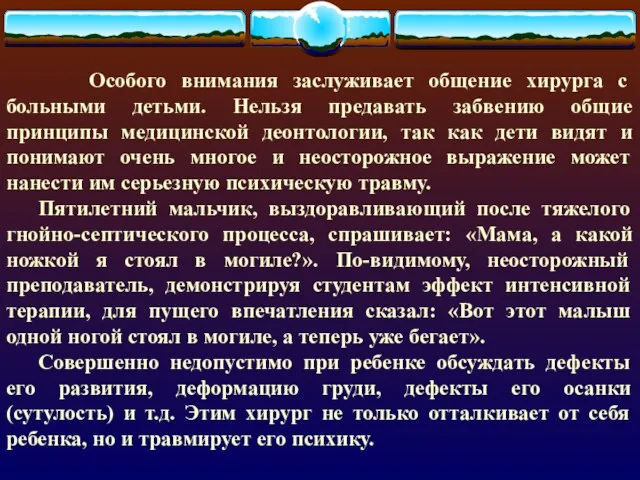 Особого внимания заслуживает общение хирурга с больными детьми. Нельзя предавать забвению общие принципы медицинской деонтологии, так как дети видят и понимают очень многое и неосторожное выражение может нанести им серьезную психическую травму.

Пятилетний мальчик, выздоравливающий после тяжелого гнойно-септического процесса, спрашивает: «Мама, а какой ножкой я стоял в могиле?». По-видимому, неосторожный преподаватель, демонстрируя студентам эффект интенсивной терапии, для пущего впечатления сказал: «Вот этот малыш одной ногой стоял в могиле, а теперь уже бегает».

Совершенно недопустимо при ребенке обсуждать дефекты его развития, деформацию груди, дефекты его осанки (сутулость) и т.д. Этим хирург не только отталкивает от себя ребенка, но и травмирует его психику.